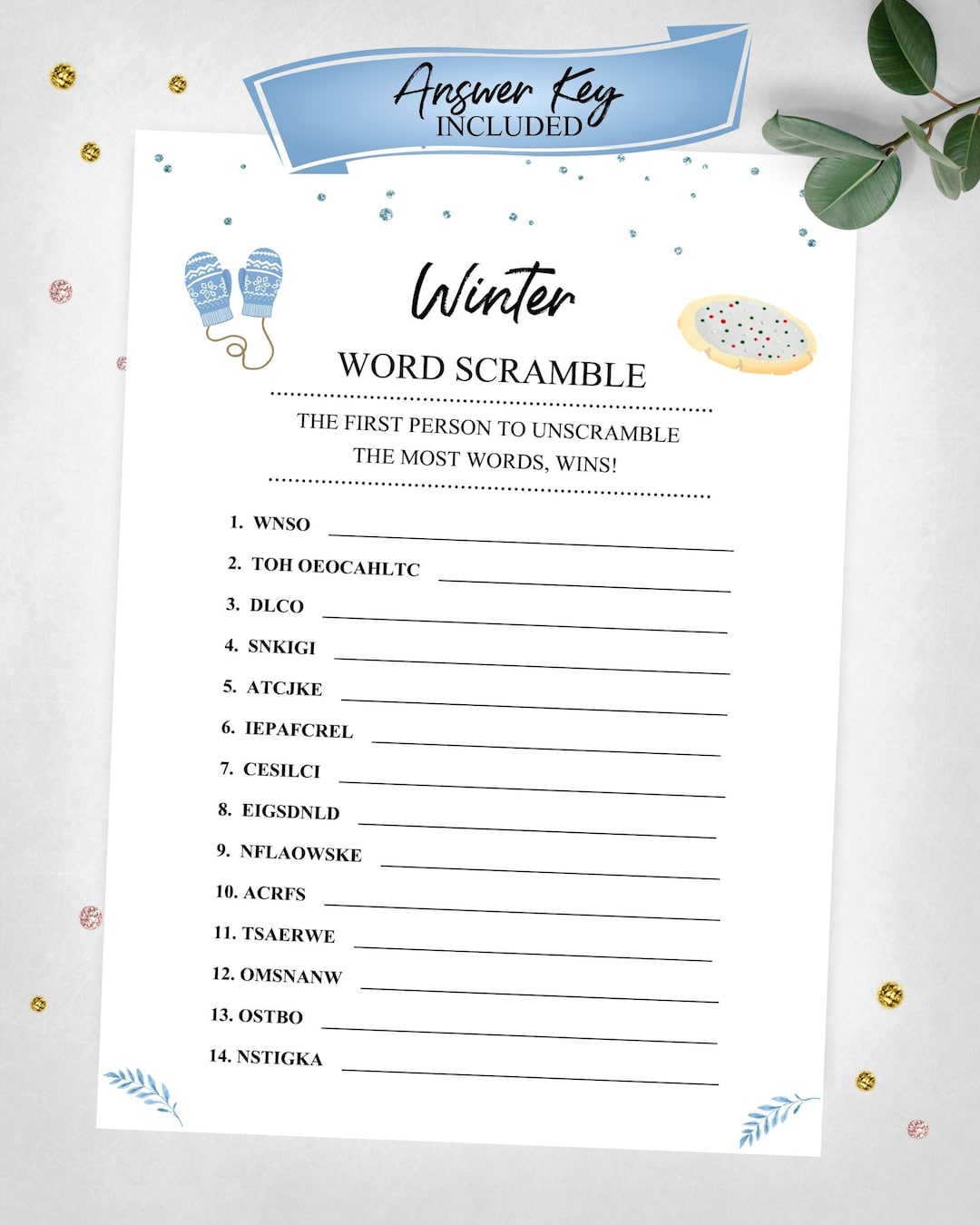 Answer Key
INCLUDED

Winter

WORD SCRAMBLE

THE FIRST PERSON TO UNSCRAMBLE THE MOST WORDS, WINS!

1. WNSO
2. TOH OEOCAHLTC
3. DLCO
4. SNKIGI
5. ATCJKE
6. IEPAFCREL
7. CESILCI
8. EIGSDNLD
9. NFLAOWSKE
10. ACRFS
11. TSAERWE
12. OMSNANW
13. OSTBO
14. NSTIGKA